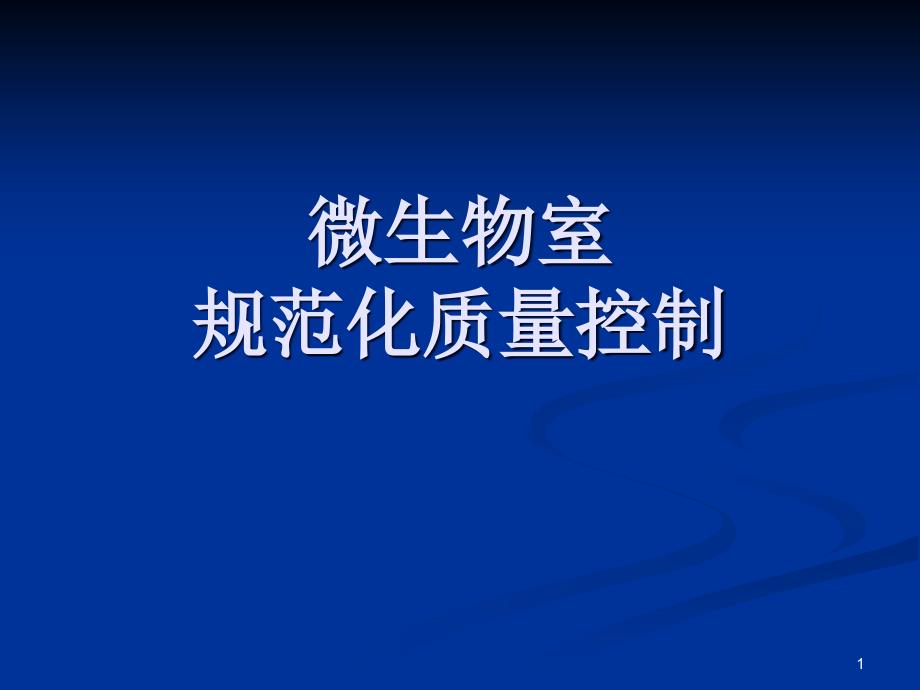 微生物室
规范化质量控制

1